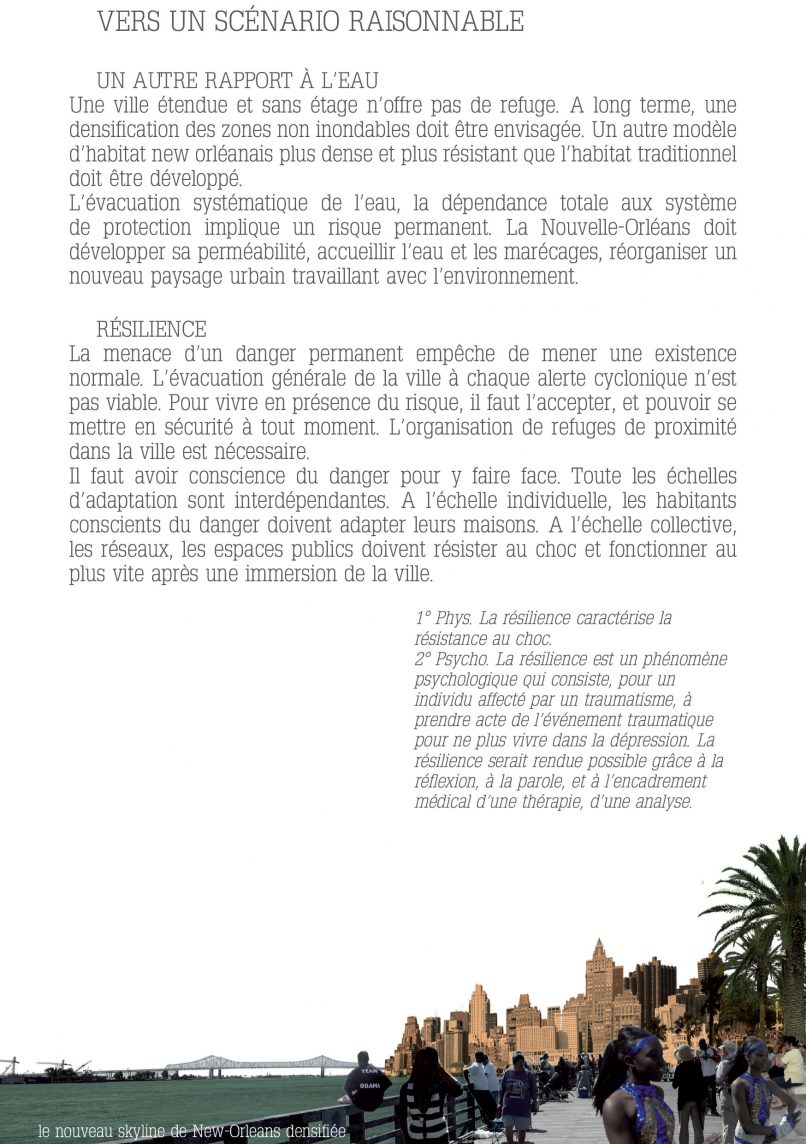 VERS UN SCÉNARIO RAISONNABLE

UN AUTRE RAPPORT À L'EAU

Une ville étendue et sans étage n'offre pas de refuge. A long terme, une densification des zones non inondables doit être envisagée. Un autre modèle d'habitat new orléanais plus dense et plus résistant que l'habitat traditionnel doit être développé.

L'évacuation systématique de l'eau, la dépendance totale aux système de protection implique un risque permanent. La Nouvelle-Orléans doit développer sa perméabilité, accueillir l'eau et les marécages, réorganiser un nouveau paysage urbain travaillant avec l'environnement.

RÉSILIENCE

La menace d'un danger permanent empêche de mener une existence normale. L'évacuation générale de la ville à chaque alerte cyclonique n'est pas viable. Pour vivre en présence du risque, il faut l'accepter, et pouvoir se mettre en sécurité à tout moment. L'organisation de refuges de proximité dans la ville est nécessaire.

Il faut avoir conscience du danger pour y faire face. Toute les échelles d'adaptation sont interdépendantes. A l'échelle individuelle, les habitants conscients du danger doivent adapter leurs maisons. A l'échelle collective, les réseaux, les espaces publics doivent résister au choc et fonctionner au plus vite après une immersion de la ville.

1° Phys. La résilience caractérise la résistance au choc.
2° Psycho. La résilience est un phénomène psychologique qui consiste, pour un individu affecté par un traumatisme, à prendre acte de l'événement traumatique pour ne plus vivre dans la dépression. La résilience serait rendue possible grâce à la réflexion, à la parole, et à l'encadrement médical d'une thérapie, d'une analyse.

TEAM OBAMA

le nouveau skyline de New-Orleans densifiée